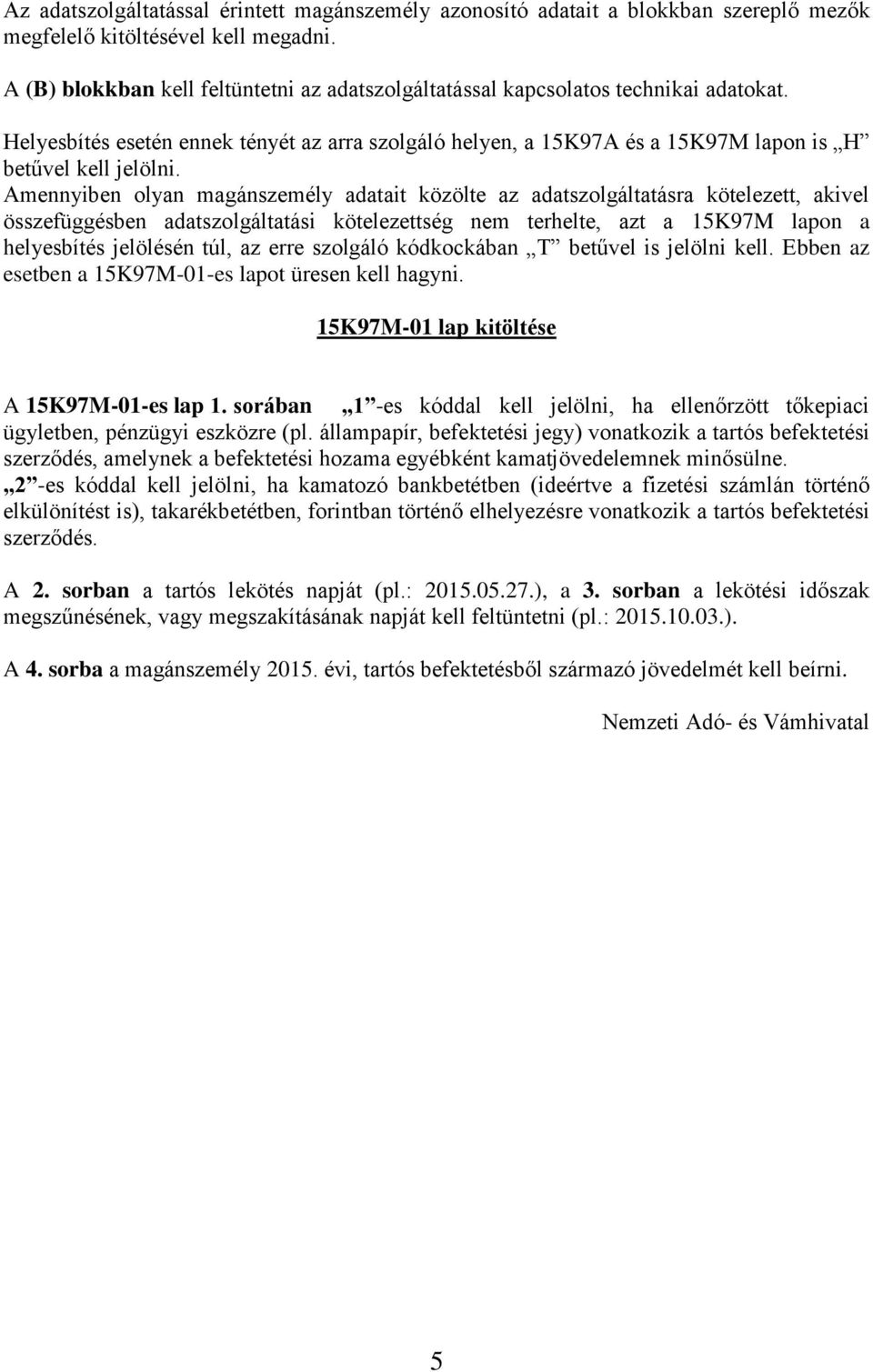 Az adatszolgáltatással érintett magánszemély azonosító adatait a blokkban szereplő mezők megfelelő kitöltésével kell megadni.

A (B) blokkban kell feltüntetni az adatszolgáltatással kapcsolatos technikai adatokat.

Helyesbítés esetén ennek tényét az arra szolgáló helyen, a 15K97A és a 15K97M lapon is „H” betűvel kell jelölni.
Amennyiben olyan magánszemély adatait közölte az adatszolgáltatásra kötelezett, akivel összefüggésben adatszolgáltatási kötelezettség nem terhelte, azt a 15K97M lapon a helyesbítés jelölésén túl, az erre szolgáló kódkockában „T” betűvel is jelölni kell. Ebben az esetben a 15K97M-01-es lapot üresen kell hagyni.

15K97M-01 lap kitöltése

A 15K97M-01-es lap 1. sorában „1”-es kóddal kell jelölni, ha ellenőrzött tőkepiaci ügyletben, pénzügyi eszközre (pl. állampapír, befektetési jegy) vonatkozik a tartós befektetési szerződés, amelynek a befektetési hozama egyébként kamatjövedelemnek minősülne.
„2”-es kóddal kell jelölni, ha kamatozó bankbetétben (ideértve a fizetési számlán történő elkülönítést is), takarékbetétben, forintban történő elhelyezésre vonatkozik a tartós befektetési szerződés.

A 2. sorban a tartós lekötés napját (pl.: 2015.05.27.), a 3. sorban a lekötési időszak megszűnésének, vagy megszakításának napját kell feltüntetni (pl.: 2015.10.03.).

A 4. sorba a magánszemély 2015. évi, tartós befektetésből származó jövedelmét kell beírni.

Nemzeti Adó- és Vámhivatal

5